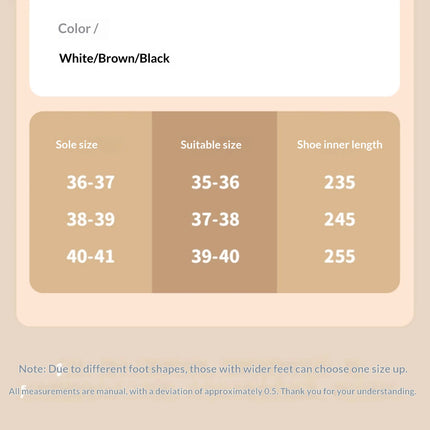 Color /

White/Brown/Black

| Sole size | Suitable size | Shoe inner length |
|---|---|---|
| 36-37 | 35-36 | 235 |
| 38-39 | 37-38 | 245 |
| 40-41 | 39-40 | 255 |

Note: Due to different foot shapes, those with wider feet can choose one size up.

All measurements are manual, with a deviation of approximately 0.5. Thank you for your understanding.